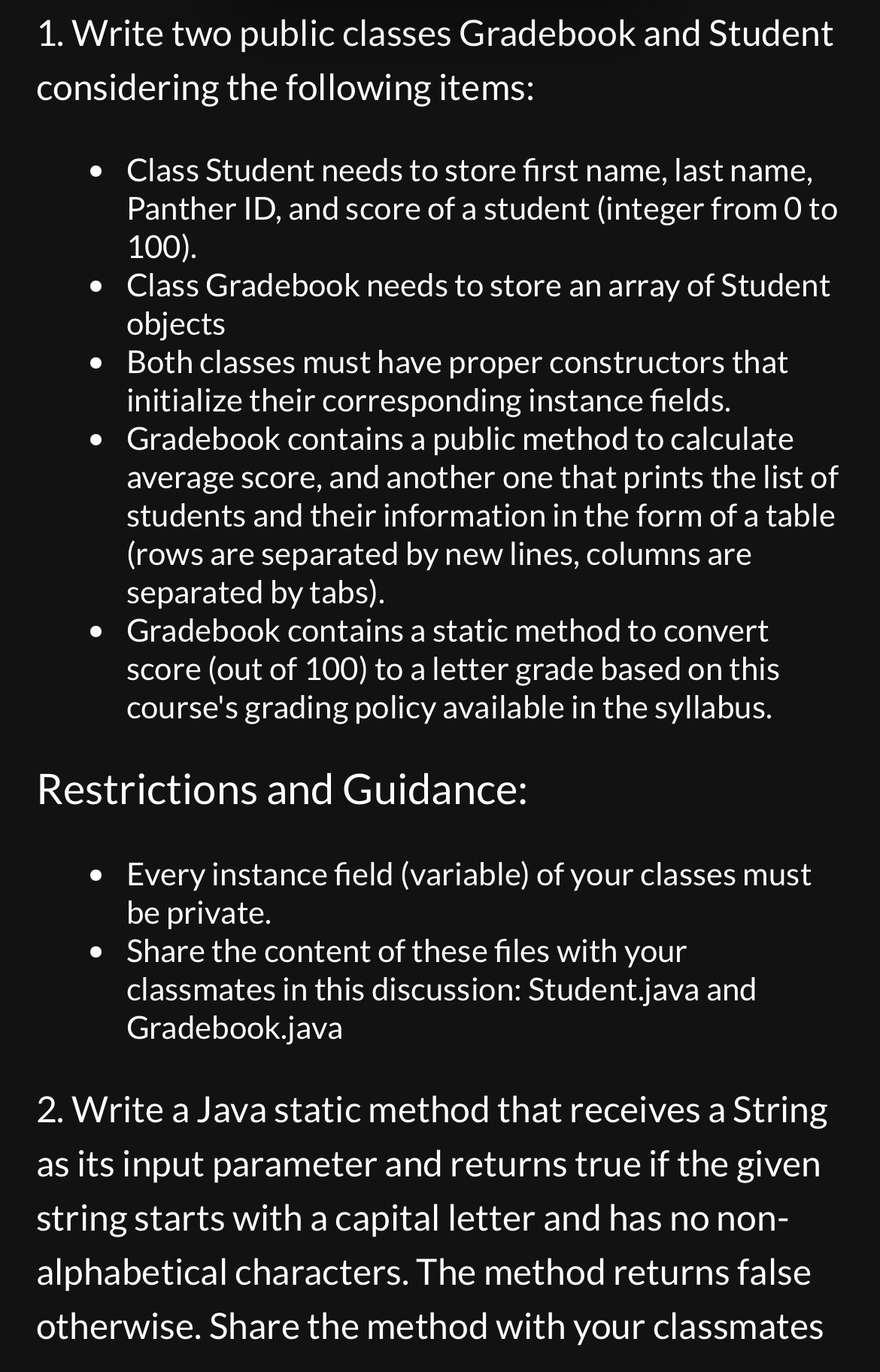 1. Write two public classes Gradebook and Student considering the following items:

- Class Student needs to store first name, last name, Panther ID, and score of a student (integer from 0 to 100).
- Class Gradebook needs to store an array of Student objects
- Both classes must have proper constructors that initialize their corresponding instance fields.
- Gradebook contains a public method to calculate average score, and another one that prints the list of students and their information in the form of a table (rows are separated by new lines, columns are separated by tabs).
- Gradebook contains a static method to convert score (out of 100) to a letter grade based on this course's grading policy available in the syllabus.

Restrictions and Guidance:

- Every instance field (variable) of your classes must be private.
- Share the content of these files with your classmates in this discussion: Student.java and Gradebook.java

2. Write a Java static method that receives a String as its input parameter and returns true if the given string starts with a capital letter and has no non-alphabetical characters. The method returns false otherwise. Share the method with your classmates